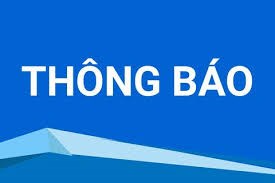 THÔNG BÁO